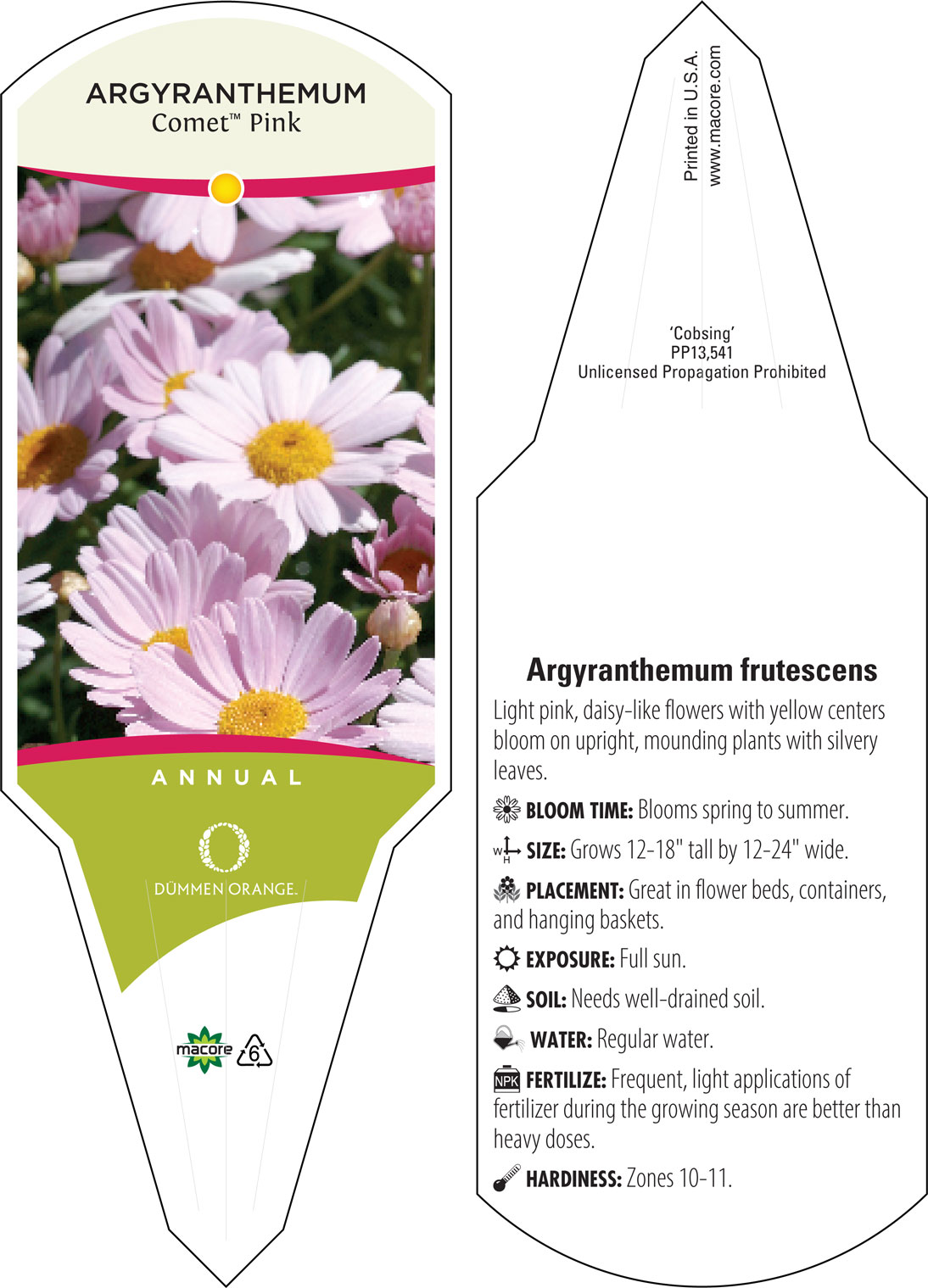 ARGYRANTHEMUM
Comet™ Pink

ANNUAL

DÜMMEN ORANGE.

macore 6

Printed in U.S.A.
www.macore.com

'Cobsing'
PP13,541
Unlicensed Propagation Prohibited

Argyranthemum frutescens

Light pink, daisy-like flowers with yellow centers bloom on upright, mounding plants with silvery leaves.

BLOOM TIME: Blooms spring to summer.

W H SIZE: Grows 12-18" tall by 12-24" wide.

PLACEMENT: Great in flower beds, containers, and hanging baskets.

EXPOSURE: Full sun.

SOIL: Needs well-drained soil.

WATER: Regular water.

NPK FERTILIZE: Frequent, light applications of fertilizer during the growing season are better than heavy doses.

HARDINESS: Zones 10-11.